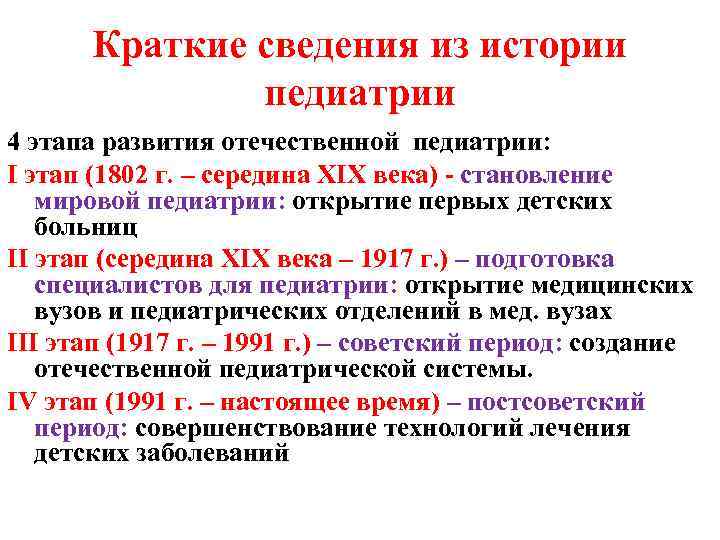 Краткие сведения из истории педиатрии

4 этапа развития отечественной педиатрии:

I этап (1802 г. – середина XIX века) - становление мировой педиатрии: открытие первых детских больниц

II этап (середина XIX века – 1917 г.) – подготовка специалистов для педиатрии: открытие медицинских вузов и педиатрических отделений в мед. вузах

III этап (1917 г. – 1991 г.) – советский период: создание отечественной педиатрической системы.

IV этап (1991 г. – настоящее время) – постсоветский период: совершенствование технологий лечения детских заболеваний